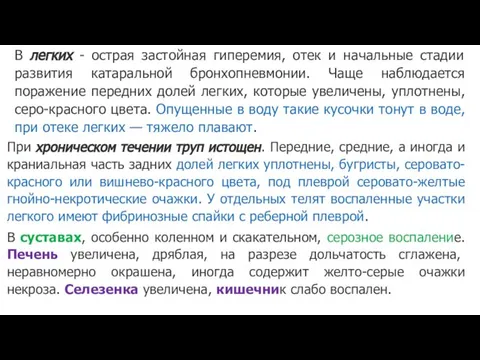 В легких - острая застойная гиперемия, отек и начальные стадии развития катаральной бронхопневмонии. Чаще наблюдается поражение передних долей легких, которые увеличены, уплотнены, серо-красного цвета. Опущенные в воду такие кусочки тонут в воде, при отеке легких — тяжело плавают.

При хроническом течении труп истощен. Передние, средние, а иногда и краниальная часть задних долей легких уплотнены, бугристы, серовато-красного или вишнево-красного цвета, под плеврой серовато-желтые гнойно-некротические очажки. У отдельных телят воспаленные участки легкого имеют фибринозные спайки с реберной плеврой.

В суставах, особенно коленном и скакательном, серозное воспаление. Печень увеличена, дряблая, на разрезе дольчатость сглажена, неравномерно окрашена, иногда содержит желто-серые очажки некроза. Селезенка увеличена, кишечник слабо воспален.